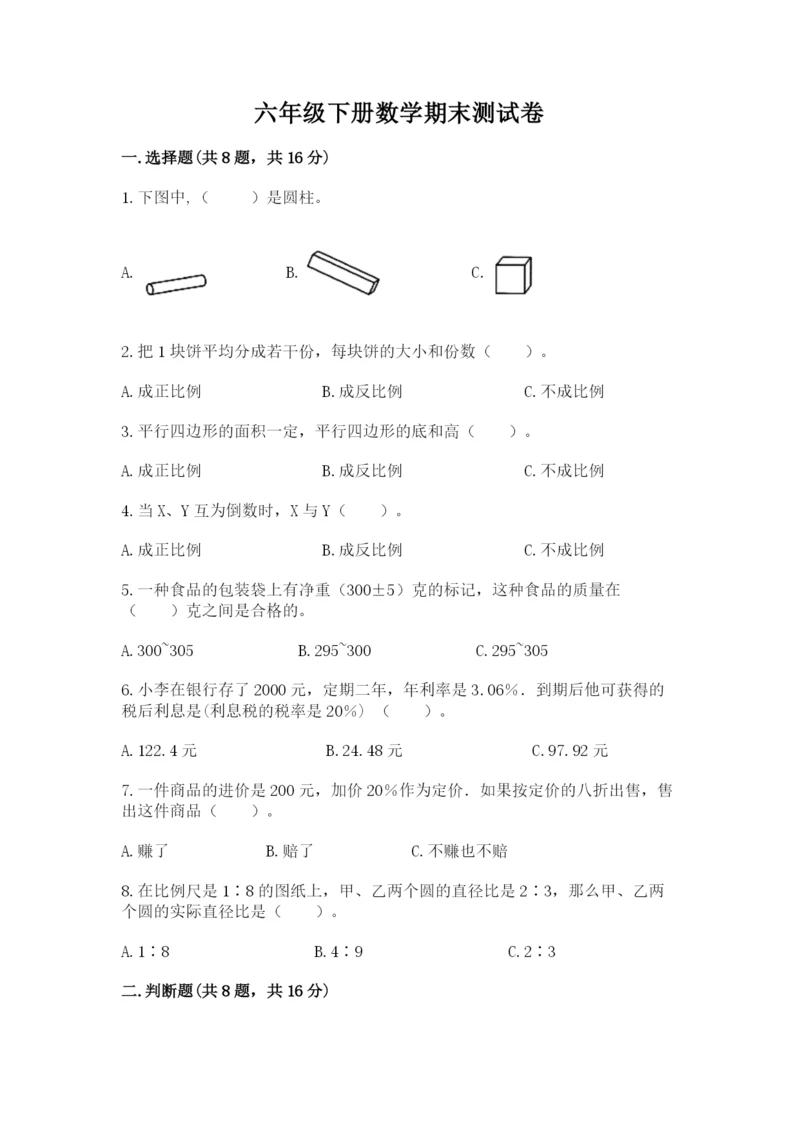 六年级下册数学期末测试卷

一.选择题(共8题，共16分)

1.下图中，（　　）是圆柱。

A.　　　B.　　　C.

2.把1块饼平均分成若干份，每块饼的大小和份数（　　）。

A.成正比例　　　B.成反比例　　　C.不成比例

3.平行四边形的面积一定，平行四边形的底和高（　　）。

A.成正比例　　　B.成反比例　　　C.不成比例

4.当X、Y互为倒数时，X与Y（　　）。

A.成正比例　　　B.成反比例　　　C.不成比例

5.一种食品的包装袋上有净重（300±5）克的标记，这种食品的质量在（　　）克之间是合格的。

A.300~305　　　B.295~300　　　C.295~305

6.小李在银行存了2000元，定期二年，年利率是3.06%．到期后他可获得的税后利息是(利息税的税率是20%)（　　）。

A.122.4元　　　B.24.48元　　　C.97.92元

7.一件商品的进价是200元，加价20%作为定价．如果按定价的八折出售，售出这件商品（　　）。

A.赚了　　　B.赔了　　　C.不赚也不赔

8.在比例尺是1∶8的图纸上，甲、乙两个圆的直径比是2∶3，那么甲、乙两个圆的实际直径比是（　　）。

A.1∶8　　　B.4∶9　　　C.2∶3

二.判断题(共8题，共16分)